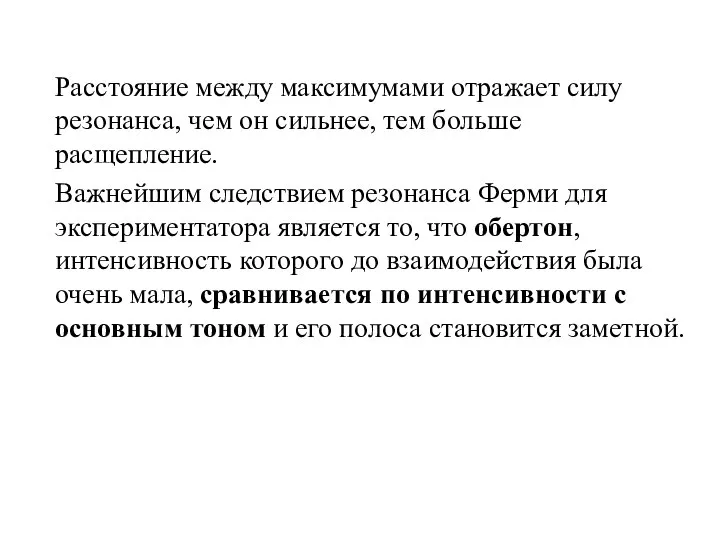 Расстояние между максимумами отражает силу резонанса, чем он сильнее, тем больше расщепление.

Важнейшим следствием резонанса Ферми для экспериментатора является то, что обертон, интенсивность которого до взаимодействия была очень мала, сравнивается по интенсивности с основным тоном и его полоса становится заметной.